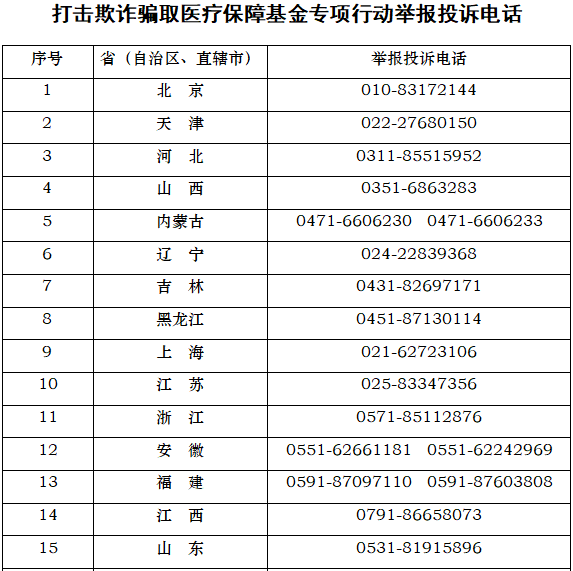 打击欺诈骗取医疗保障基金专项行动举报投诉电话

| 序号 | 省（自治区、直辖市） | 举报投诉电话 |
|---|---|---|
| 1 | 北　京 | 010-83172144 |
| 2 | 天　津 | 022-27680150 |
| 3 | 河　北 | 0311-85515952 |
| 4 | 山　西 | 0351-6863283 |
| 5 | 内蒙古 | 0471-6606230　0471-6606233 |
| 6 | 辽　宁 | 024-22839368 |
| 7 | 吉　林 | 0431-82697171 |
| 8 | 黑龙江 | 0451-87130114 |
| 9 | 上　海 | 021-62723106 |
| 10 | 江　苏 | 025-83347356 |
| 11 | 浙　江 | 0571-85112876 |
| 12 | 安　徽 | 0551-62661181　0551-62242969 |
| 13 | 福　建 | 0591-87097110　0591-87603808 |
| 14 | 江　西 | 0791-86658073 |
| 15 | 山　东 | 0531-81915896 |